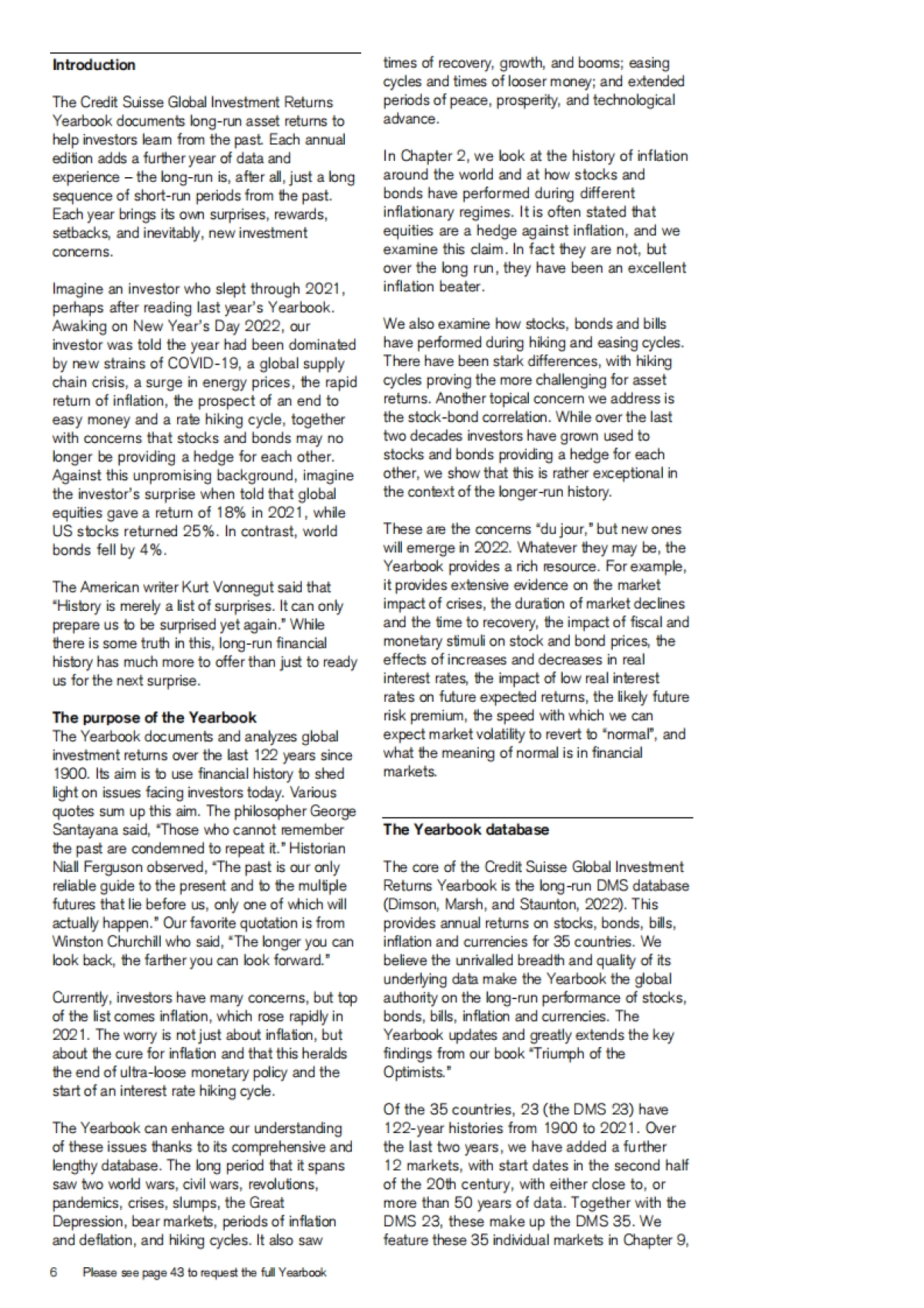 Introduction

The Credit Suisse Global Investment Returns Yearbook documents long-run asset returns to help investors learn from the past. Each annual edition adds a further year of data and experience – the long-run is, after all, just a long sequence of short-run periods from the past. Each year brings its own surprises, rewards, setbacks, and inevitably, new investment concerns.

Imagine an investor who slept through 2021, perhaps after reading last year's Yearbook. Awaking on New Year's Day 2022, our investor was told the year had been dominated by new strains of COVID-19, a global supply chain crisis, a surge in energy prices, the rapid return of inflation, the prospect of an end to easy money and a rate hiking cycle, together with concerns that stocks and bonds may no longer be providing a hedge for each other. Against this unpromising background, imagine the investor's surprise when told that global equities gave a return of 18% in 2021, while US stocks returned 25%. In contrast, world bonds fell by 4%.

The American writer Kurt Vonnegut said that "History is merely a list of surprises. It can only prepare us to be surprised yet again." While there is some truth in this, long-run financial history has much more to offer than just to ready us for the next surprise.

The purpose of the Yearbook
The Yearbook documents and analyzes global investment returns over the last 122 years since 1900. Its aim is to use financial history to shed light on issues facing investors today. Various quotes sum up this aim. The philosopher George Santayana said, "Those who cannot remember the past are condemned to repeat it." Historian Niall Ferguson observed, "The past is our only reliable guide to the present and to the multiple futures that lie before us, only one of which will actually happen." Our favorite quotation is from Winston Churchill who said, "The longer you can look back, the farther you can look forward."

Currently, investors have many concerns, but top of the list comes inflation, which rose rapidly in 2021. The worry is not just about inflation, but about the cure for inflation and that this heralds the end of ultra-loose monetary policy and the start of an interest rate hiking cycle.

The Yearbook can enhance our understanding of these issues thanks to its comprehensive and lengthy database. The long period that it spans saw two world wars, civil wars, revolutions, pandemics, crises, slumps, the Great Depression, bear markets, periods of inflation and deflation, and hiking cycles. It also saw times of recovery, growth, and booms; easing cycles and times of looser money; and extended periods of peace, prosperity, and technological advance.

In Chapter 2, we look at the history of inflation around the world and at how stocks and bonds have performed during different inflationary regimes. It is often stated that equities are a hedge against inflation, and we examine this claim. In fact they are not, but over the long run, they have been an excellent inflation beater.

We also examine how stocks, bonds and bills have performed during hiking and easing cycles. There have been stark differences, with hiking cycles proving the more challenging for asset returns. Another topical concern we address is the stock-bond correlation. While over the last two decades investors have grown used to stocks and bonds providing a hedge for each other, we show that this is rather exceptional in the context of the longer-run history.

These are the concerns "du jour," but new ones will emerge in 2022. Whatever they may be, the Yearbook provides a rich resource. For example, it provides extensive evidence on the market impact of crises, the duration of market declines and the time to recovery, the impact of fiscal and monetary stimuli on stock and bond prices, the effects of increases and decreases in real interest rates, the impact of low real interest rates on future expected returns, the likely future risk premium, the speed with which we can expect market volatility to revert to "normal", and what the meaning of normal is in financial markets.

The Yearbook database

The core of the Credit Suisse Global Investment Returns Yearbook is the long-run DMS database (Dimson, Marsh, and Staunton, 2022). This provides annual returns on stocks, bonds, bills, inflation and currencies for 35 countries. We believe the unrivalled breadth and quality of its underlying data make the Yearbook the global authority on the long-run performance of stocks, bonds, bills, inflation and currencies. The Yearbook updates and greatly extends the key findings from our book "Triumph of the Optimists."

Of the 35 countries, 23 (the DMS 23) have 122-year histories from 1900 to 2021. Over the last two years, we have added a further 12 markets, with start dates in the second half of the 20th century, with either close to, or more than 50 years of data. Together with the DMS 23, these make up the DMS 35. We feature these 35 individual markets in Chapter 9,

6 Please see page 43 to request the full Yearbook